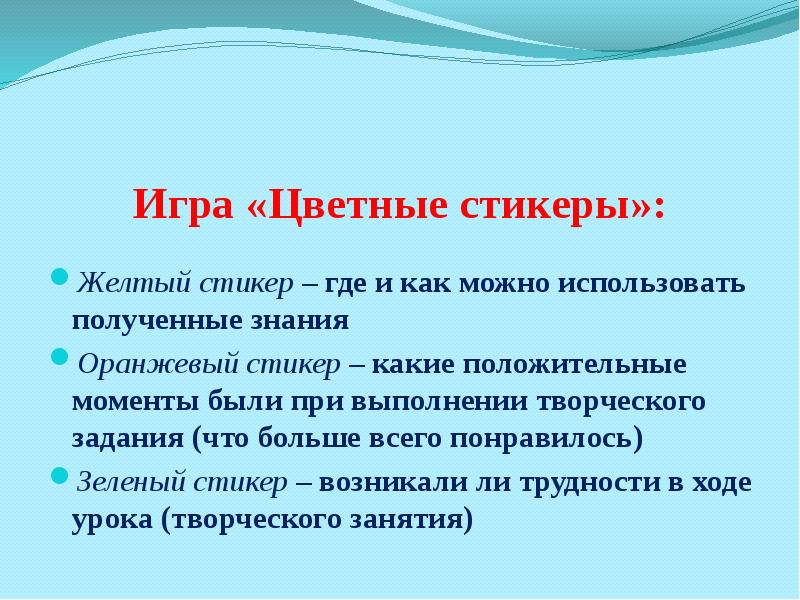 Игра «Цветные стикеры»:

Желтый стикер – где и как можно использовать полученные знания

Оранжевый стикер – какие положительные моменты были при выполнении творческого задания (что больше всего понравилось)

Зеленый стикер – возникали ли трудности в ходе урока (творческого занятия)